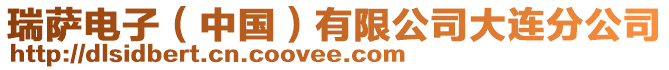 瑞萨电子（中国）有限公司大连分公司
http://dlsidbert.cn.coovee.com